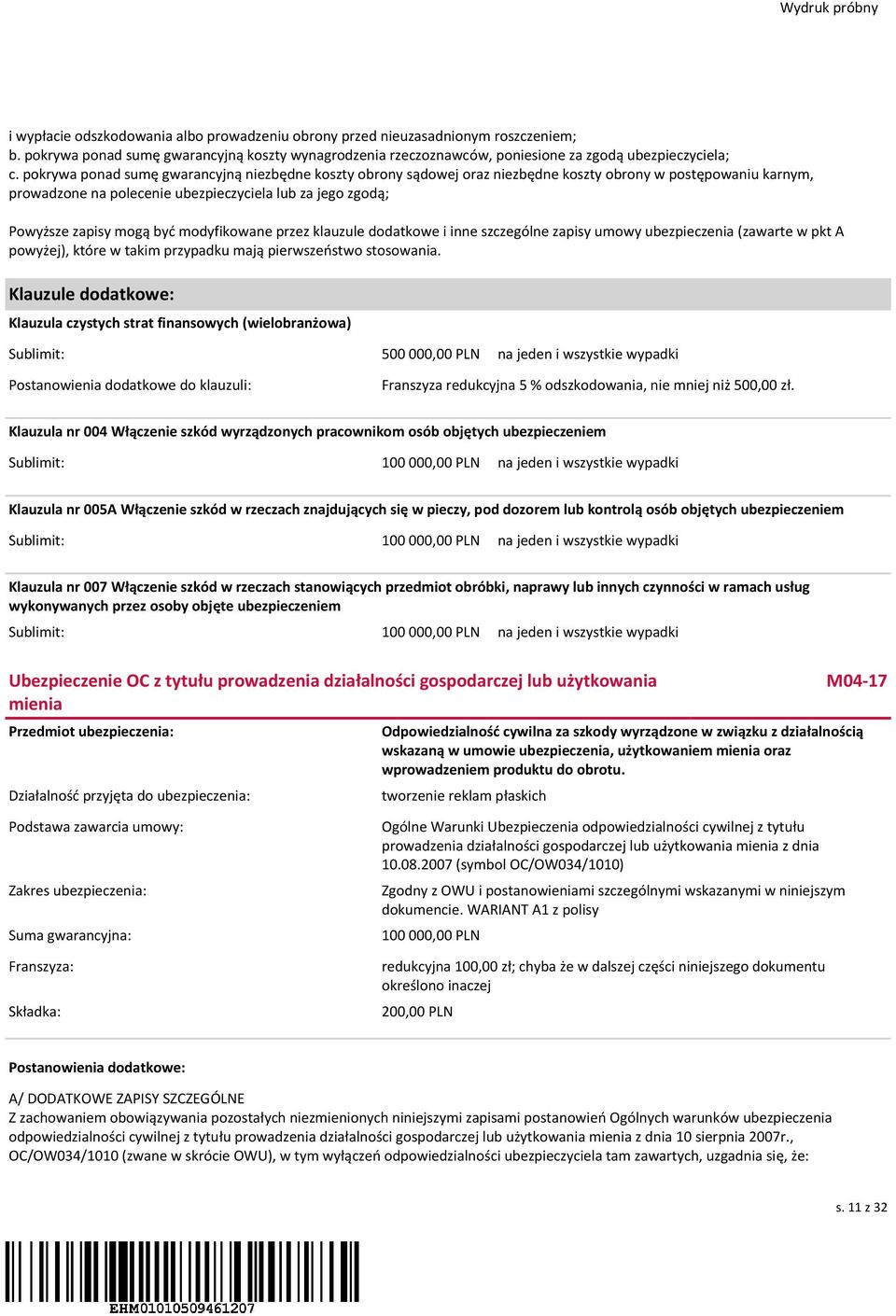 Wydruk próbny

i wypłacie odszkodowania albo prowadzeniu obrony przed nieuzasadnionym roszczeniem;
b. pokrywa ponad sumę gwarancyjną koszty wynagrodzenia rzeczoznawców, poniesione za zgodą ubezpieczyciela;
c. pokrywa ponad sumę gwarancyjną niezbędne koszty obrony sądowej oraz niezbędne koszty obrony w postępowaniu karnym, prowadzone na polecenie ubezpieczyciela lub za jego zgodą;

Powyższe zapisy mogą być modyfikowane przez klauzule dodatkowe i inne szczególne zapisy umowy ubezpieczenia (zawarte w pkt A powyżej), które w takim przypadku mają pierwszeństwo stosowania.

Klauzule dodatkowe:

Klauzula czystych strat finansowych (wielobranżowa)

Sublimit: 500 000,00 PLN na jeden i wszystkie wypadki

Postanowienia dodatkowe do klauzuli: Franszyza redukcyjna 5 % odszkodowania, nie mniej niż 500,00 zł.

Klauzula nr 004 Włączenie szkód wyrządzonych pracownikom osób objętych ubezpieczeniem

Sublimit: 100 000,00 PLN na jeden i wszystkie wypadki

Klauzula nr 005A Włączenie szkód w rzeczach znajdujących się w pieczy, pod dozorem lub kontrolą osób objętych ubezpieczeniem

Sublimit: 100 000,00 PLN na jeden i wszystkie wypadki

Klauzula nr 007 Włączenie szkód w rzeczach stanowiących przedmiot obróbki, naprawy lub innych czynności w ramach usług wykonywanych przez osoby objęte ubezpieczeniem

Sublimit: 100 000,00 PLN na jeden i wszystkie wypadki

Ubezpieczenie OC z tytułu prowadzenia działalności gospodarczej lub użytkowania mienia M04-17

Przedmiot ubezpieczenia: Odpowiedzialność cywilna za szkody wyrządzone w związku z działalnością wskazaną w umowie ubezpieczenia, użytkowaniem mienia oraz wprowadzeniem produktu do obrotu.

Działalność przyjęta do ubezpieczenia: tworzenie reklam płaskich

Podstawa zawarcia umowy: Ogólne Warunki Ubezpieczenia odpowiedzialności cywilnej z tytułu prowadzenia działalności gospodarczej lub użytkowania mienia z dnia 10.08.2007 (symbol OC/OW034/1010)

Zakres ubezpieczenia: Zgodny z OWU i postanowieniami szczególnymi wskazanymi w niniejszym dokumencie. WARIANT A1 z polisy

Suma gwarancyjna: 100 000,00 PLN

Franszyza: redukcyjna 100,00 zł; chyba że w dalszej części niniejszego dokumentu określono inaczej

Składka: 200,00 PLN

Postanowienia dodatkowe:

A/ DODATKOWE ZAPISY SZCZEGÓLNE
Z zachowaniem obowiązywania pozostałych niezmienionych niniejszymi zapisami postanowień Ogólnych warunków ubezpieczenia odpowiedzialności cywilnej z tytułu prowadzenia działalności gospodarczej lub użytkowania mienia z dnia 10 sierpnia 2007r., OC/OW034/1010 (zwane w skrócie OWU), w tym wyłączeń odpowiedzialności ubezpieczyciela tam zawartych, uzgadnia się, że:

s. 11 z 32

EHM01010509461207